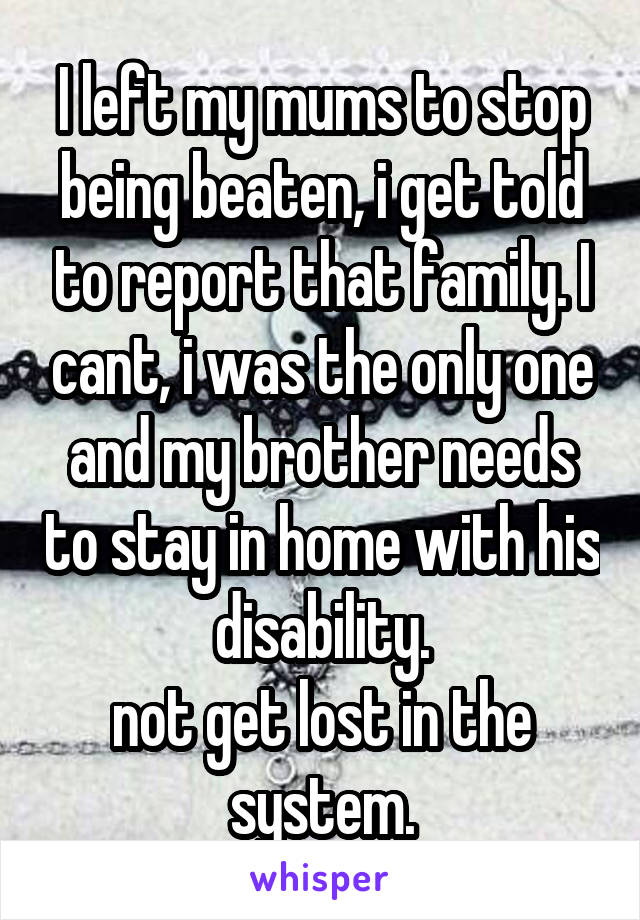 I left my mums to stop being beaten, i get told to report that family. I cant, i was the only one and my brother needs to stay in home with his disability.
not get lost in the system.

whisper